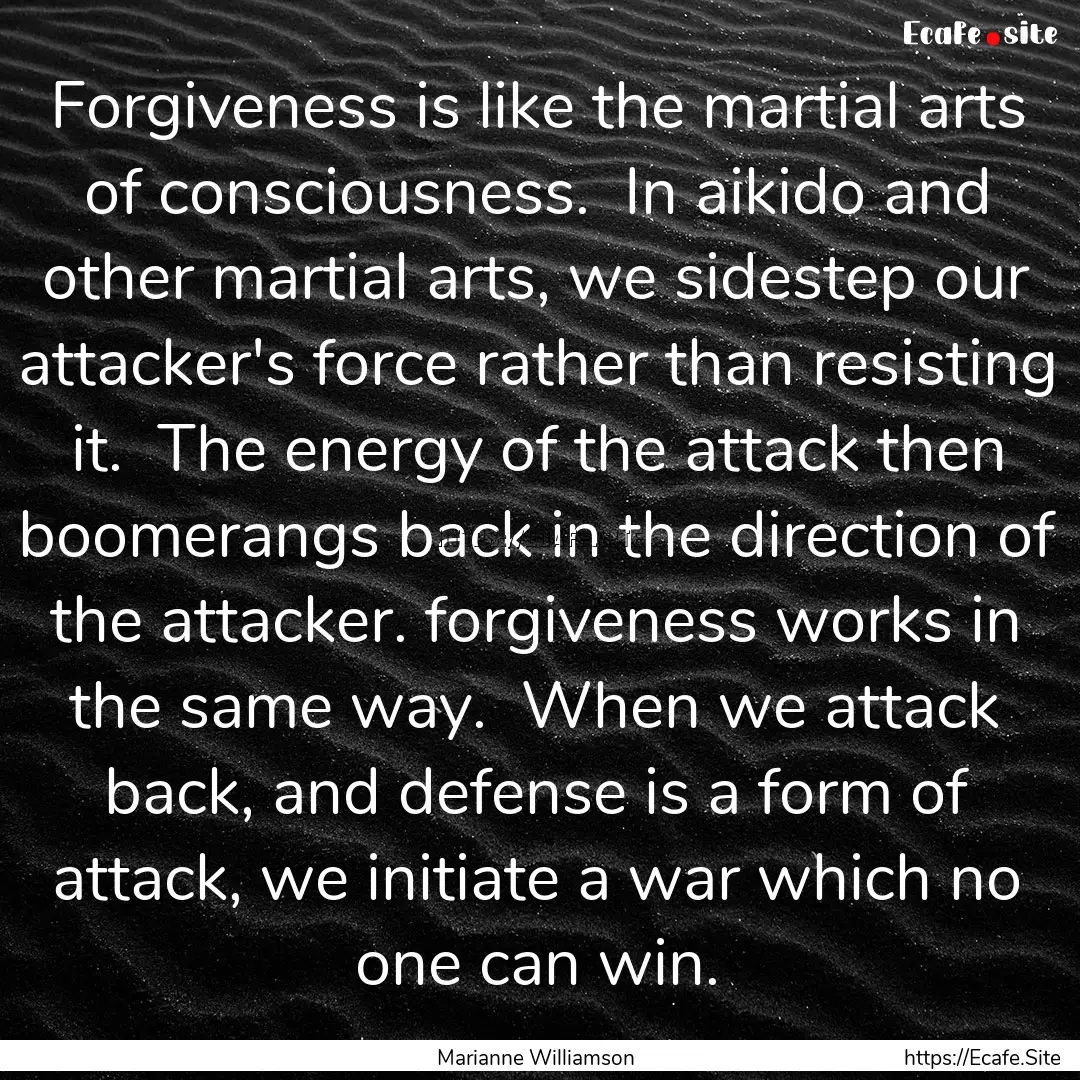 Ecafe.site

Forgiveness is like the martial arts of consciousness. In aikido and other martial arts, we sidestep our attacker's force rather than resisting it. The energy of the attack then boomerangs back in the direction of the attacker. forgiveness works in the same way. When we attack back, and defense is a form of attack, we initiate a war which no one can win.

Marianne Williamson

https://Ecafe.Site